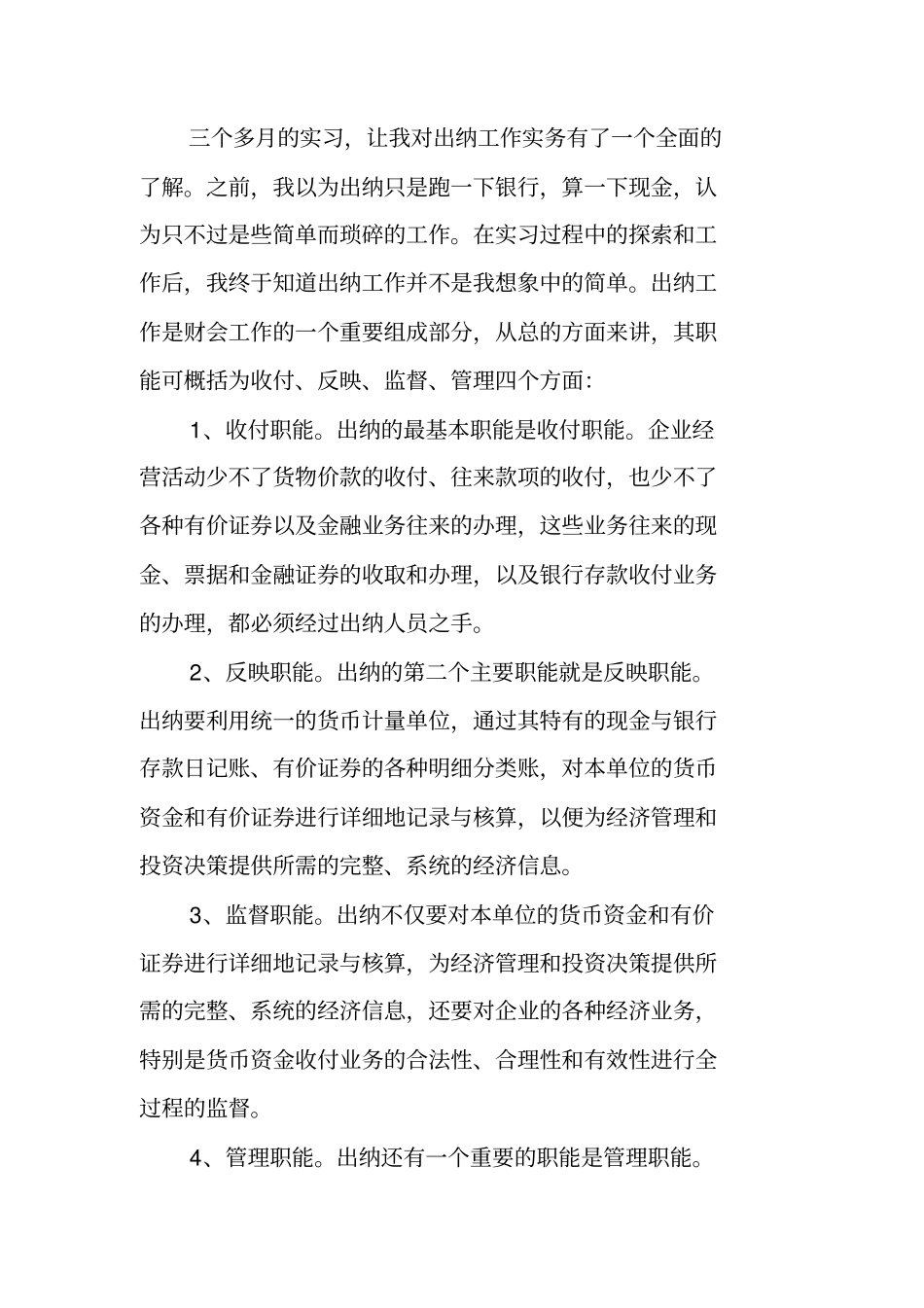 三个多月的实习，让我对出纳工作实务有了一个全面的了解。之前，我以为出纳只是跑一下银行，算一下现金，认为只不过是些简单而琐碎的工作。在实习过程中的探索和工作后，我终于知道出纳工作并不是我想象中的简单。出纳工作是财会工作的一个重要组成部分，从总的方面来讲，其职能可概括为收付、反映、监督、管理四个方面：

1、收付职能。出纳的最基本职能是收付职能。企业经营活动少不了货物价款的收付、往来款项的收付，也少不了各种有价证券以及金融业务往来的办理，这些业务往来的现金、票据和金融证券的收取和办理，以及银行存款收付业务的办理，都必须经过出纳人员之手。

2、反映职能。出纳的第二个主要职能就是反映职能。出纳要利用统一的货币计量单位，通过其特有的现金与银行存款日记账、有价证券的各种明细分类账，对本单位的货币资金和有价证券进行详细地记录与核算，以便为经济管理和投资决策提供所需的完整、系统的经济信息。

3、监督职能。出纳不仅要对本单位的货币资金和有价证券进行详细地记录与核算，为经济管理和投资决策提供所需的完整、系统的经济信息，还要对企业的各种经济业务，特别是货币资金收付业务的合法性、合理性和有效性进行全过程的监督。

4、管理职能。出纳还有一个重要的职能是管理职能。